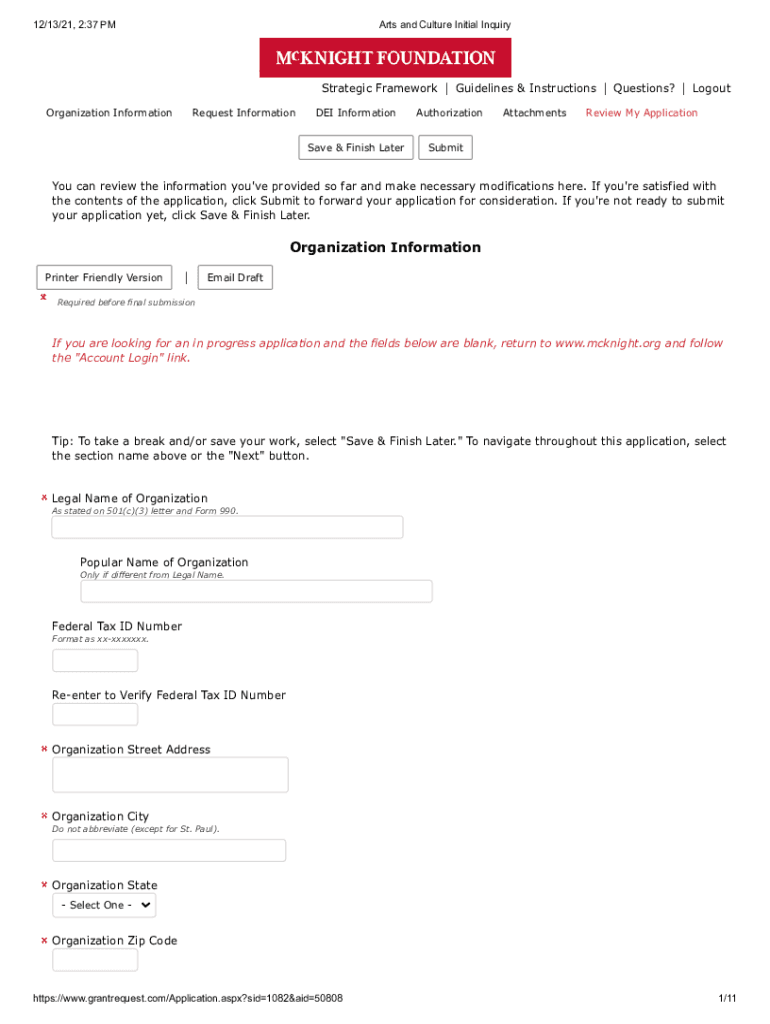 12/13/21, 2:37 PM

Arts and Culture Initial Inquiry

McKNIGHT FOUNDATION

Strategic Framework | Guidelines & Instructions | Questions? | Logout

Organization Information Request Information DEI Information Authorization Attachments Review My Application

Save & Finish Later Submit

You can review the information you've provided so far and make necessary modifications here. If you're satisfied with the contents of the application, click Submit to forward your application for consideration. If you're not ready to submit your application yet, click Save & Finish Later.

Organization Information

Printer Friendly Version | Email Draft

* Required before final submission

If you are looking for an in progress application and the fields below are blank, return to www.mcknight.org and follow the "Account Login" link.

Tip: To take a break and/or save your work, select "Save & Finish Later." To navigate throughout this application, select the section name above or the "Next" button.

* Legal Name of Organization
As stated on 501(c)(3) letter and Form 990.

Popular Name of Organization
Only if different from Legal Name.

Federal Tax ID Number
Format as xx-xxxxxxx.

Re-enter to Verify Federal Tax ID Number

* Organization Street Address

* Organization City
Do not abbreviate (except for St. Paul).

* Organization State
- Select One -

* Organization Zip Code

https://www.grantrequest.com/Application.aspx?sid=1082&aid=50808

1/11